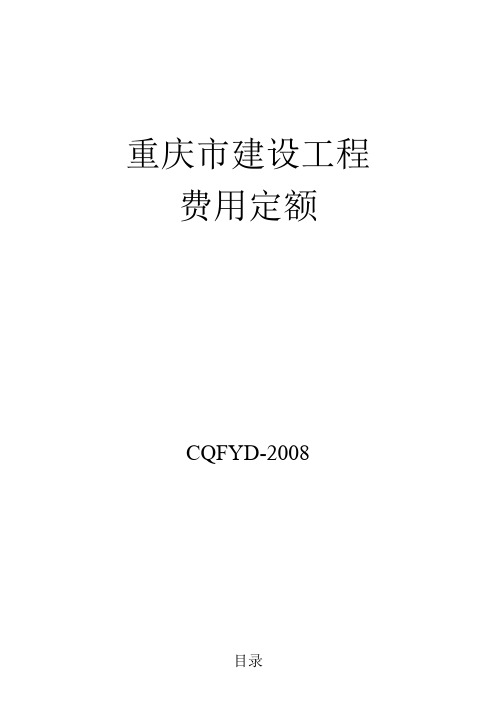 重庆市建设工程
费用定额

CQFYD-2008

目录